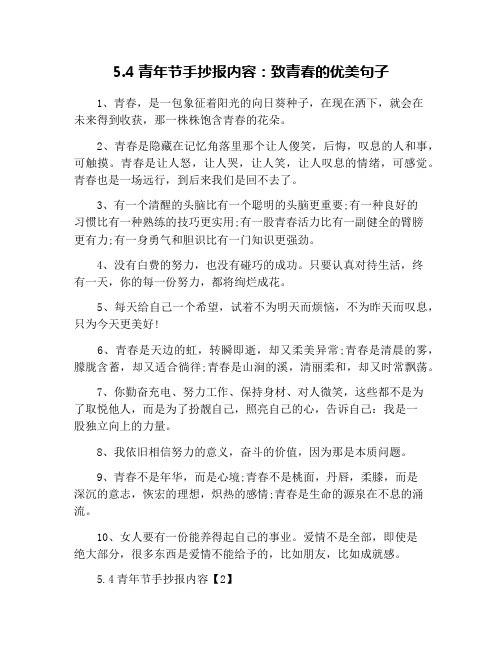 5.4 青年节手抄报内容：致青春的优美句子

1、青春，是一包象征着阳光的向日葵种子，在现在洒下，就会在未来得到收获，那一株株饱含青春的花朵。

2、青春是隐藏在记忆角落里那个让人傻笑，后悔，叹息的人和事，可触摸。青春是让人怒，让人哭，让人笑，让人叹息的情绪，可感觉。青春也是一场远行，到后来我们是回不去了。

3、有一个清醒的头脑比有一个聪明的头脑更重要;有一种良好的习惯比有一种熟练的技巧更实用;有一股青春活力比有一副健全的臂膀更有力;有一身勇气和胆识比有一门知识更强劲。

4、没有白费的努力，也没有碰巧的成功。只要认真对待生活，终有一天，你的每一份努力，都将绚烂成花。

5、每天给自己一个希望，试着不为明天而烦恼，不为昨天而叹息，只为今天更美好!

6、青春是天边的虹，转瞬即逝，却又柔美异常;青春是清晨的雾，朦胧含蓄，却又适合徜徉;青春是山涧的溪，清丽柔和，却又时常飘荡。

7、你勤奋充电、努力工作、保持身材、对人微笑，这些都不是为了取悦他人，而是为了扮靓自己，照亮自己的心，告诉自己：我是一股独立向上的力量。

8、我依旧相信努力的意义，奋斗的价值，因为那是本质问题。

9、青春不是年华，而是心境;青春不是桃面，丹唇，柔膝，而是深沉的意志，恢宏的理想，炽热的感情;青春是生命的源泉在不息的涌流。

10、女人要有一份能养得起自己的事业。爱情不是全部，即使是绝大部分，很多东西是爱情不能给予的，比如朋友，比如成就感。

5.4 青年节手抄报内容【2】